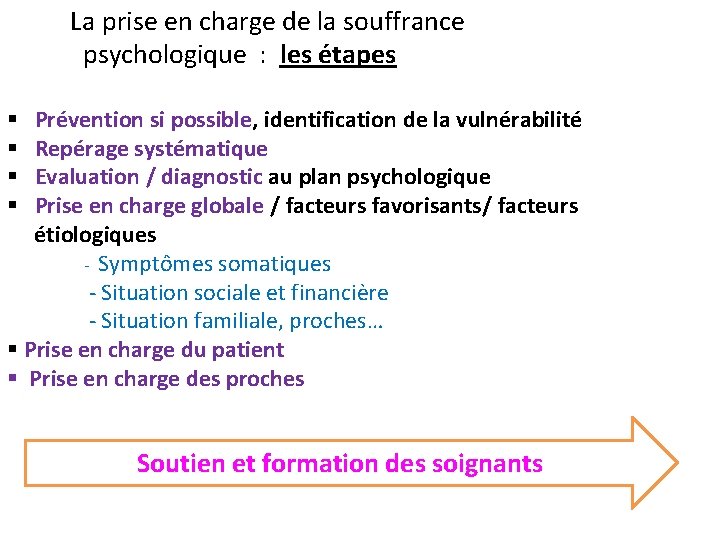 La prise en charge de la souffrance psychologique : les étapes

▪ Prévention si possible, identification de la vulnérabilité
▪ Repérage systématique
▪ Evaluation / diagnostic au plan psychologique
▪ Prise en charge globale / facteurs favorisants/ facteurs étiologiques
- Symptômes somatiques
- Situation sociale et financière
- Situation familiale, proches…
▪ Prise en charge du patient
▪ Prise en charge des proches

Soutien et formation des soignants